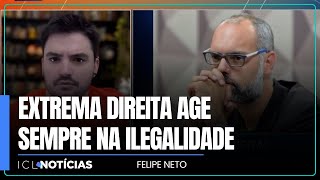 EXTREMA DIREITA AGE SEMPRE NA ILEGALIDADE

ICL NOTÍCIAS

FELIPE NETO